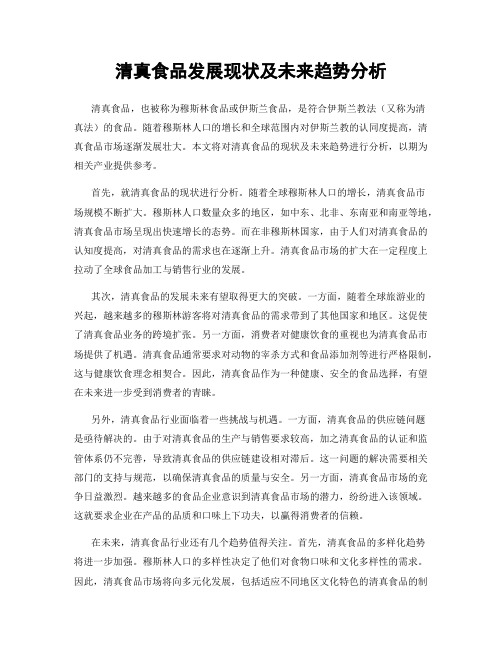 清真食品发展现状及未来趋势分析

清真食品，也被称为穆斯林食品或伊斯兰食品，是符合伊斯兰教法（又称为清真法）的食品。随着穆斯林人口的增长和全球范围内对伊斯兰教的认同度提高，清真食品市场逐渐发展壮大。本文将对清真食品的现状及未来趋势进行分析，以期为相关产业提供参考。

首先，就清真食品的现状进行分析。随着全球穆斯林人口的增长，清真食品市场规模不断扩大。穆斯林人口数量众多的地区，如中东、北非、东南亚和南亚等地，清真食品市场呈现出快速增长的态势。而在非穆斯林国家，由于人们对清真食品的认知度提高，对清真食品的需求也在逐渐上升。清真食品市场的扩大在一定程度上拉动了全球食品加工与销售行业的发展。

其次，清真食品的发展未来有望取得更大的突破。一方面，随着全球旅游业的兴起，越来越多的穆斯林游客将对清真食品的需求带到了其他国家和地区。这促使了清真食品业务的跨境扩张。另一方面，消费者对健康饮食的重视也为清真食品市场提供了机遇。清真食品通常要求对动物的宰杀方式和食品添加剂等进行严格限制，这与健康饮食理念相契合。因此，清真食品作为一种健康、安全的食品选择，有望在未来进一步受到消费者的青睐。

另外，清真食品行业面临着一些挑战与机遇。一方面，清真食品的供应链问题是亟待解决的。由于对清真食品的生产与销售要求较高，加之清真食品的认证和监管体系仍不完善，导致清真食品的供应链建设相对滞后。这一问题的解决需要相关部门的支持与规范，以确保清真食品的质量与安全。另一方面，清真食品市场的竞争日益激烈。越来越多的食品企业意识到清真食品市场的潜力，纷纷进入该领域。这就要求企业在产品的品质和口味上下功夫，以赢得消费者的信赖。

在未来，清真食品行业还有几个趋势值得关注。首先，清真食品的多样化趋势将进一步加强。穆斯林人口的多样性决定了他们对食物口味和文化多样性的需求。因此，清真食品市场将向多元化发展，包括适应不同地区文化特色的清真食品的制